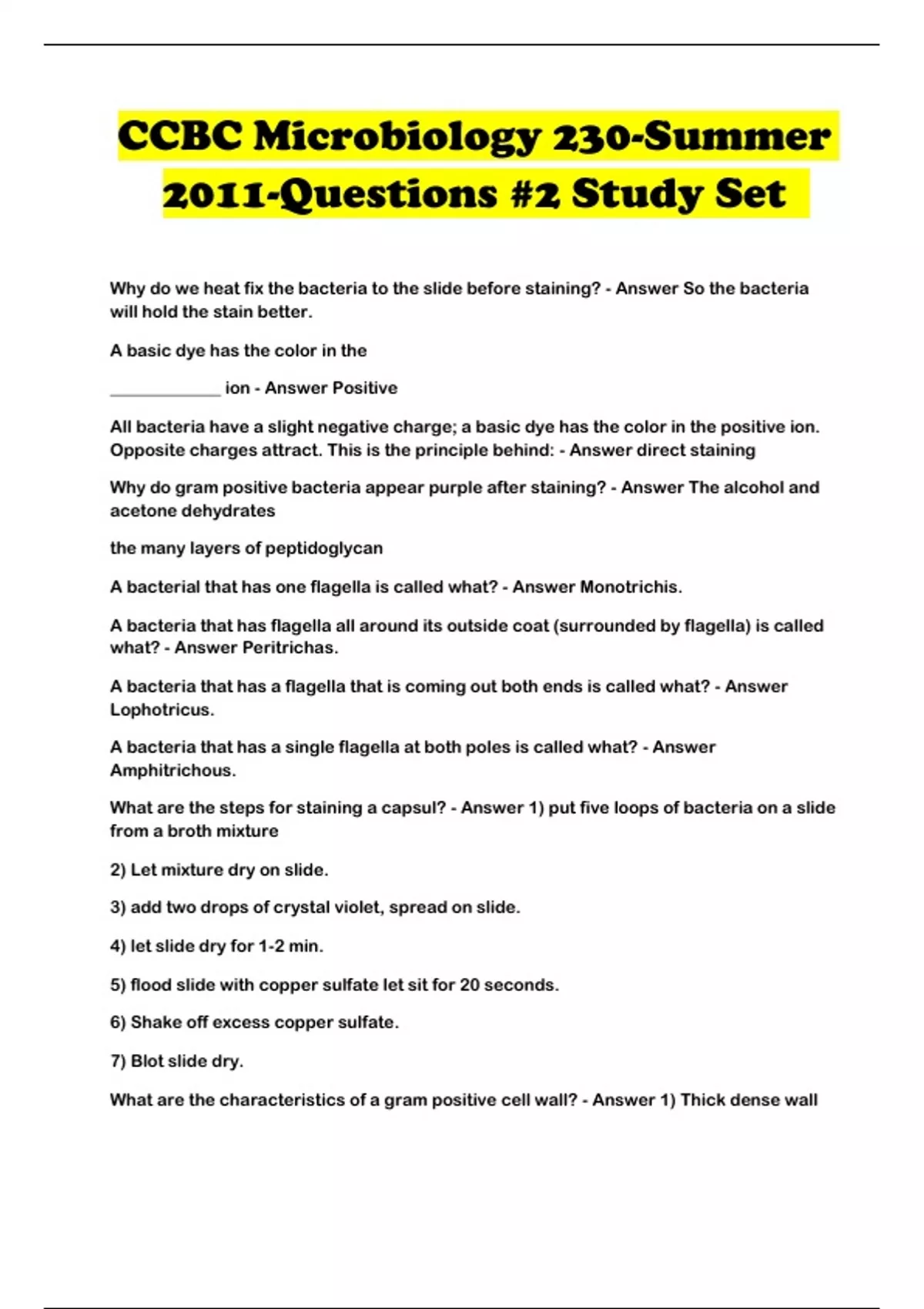 CCBC Microbiology 230-Summer 2011-Questions #2 Study Set

Why do we heat fix the bacteria to the slide before staining? - Answer So the bacteria will hold the stain better.

A basic dye has the color in the

_____________ ion - Answer Positive

All bacteria have a slight negative charge; a basic dye has the color in the positive ion. Opposite charges attract. This is the principle behind: - Answer direct staining

Why do gram positive bacteria appear purple after staining? - Answer The alcohol and acetone dehydrates

the many layers of peptidoglycan

A bacterial that has one flagella is called what? - Answer Monotrichis.

A bacteria that has flagella all around its outside coat (surrounded by flagella) is called what? - Answer Peritrichas.

A bacteria that has a flagella that is coming out both ends is called what? - Answer Lophotricus.

A bacteria that has a single flagella at both poles is called what? - Answer Amphitrichous.

What are the steps for staining a capsul? - Answer 1) put five loops of bacteria on a slide from a broth mixture

2) Let mixture dry on slide.

3) add two drops of crystal violet, spread on slide.

4) let slide dry for 1-2 min.

5) flood slide with copper sulfate let sit for 20 seconds.

6) Shake off excess copper sulfate.

7) Blot slide dry.

What are the characteristics of a gram positive cell wall? - Answer 1) Thick dense wall